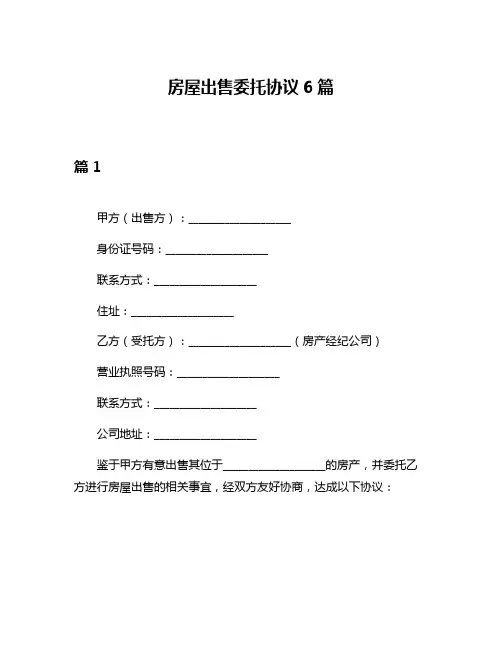 房屋出售委托协议 6 篇

篇 1

甲方（出售方）：__________________

身份证号码：__________________

联系方式：__________________

住址：__________________

乙方（受托方）：__________________（房产经纪公司）

营业执照号码：__________________

联系方式：__________________

公司地址：__________________

鉴于甲方有意出售其位于__________________的房产，并委托乙方进行房屋出售的相关事宜，经双方友好协商，达成以下协议：